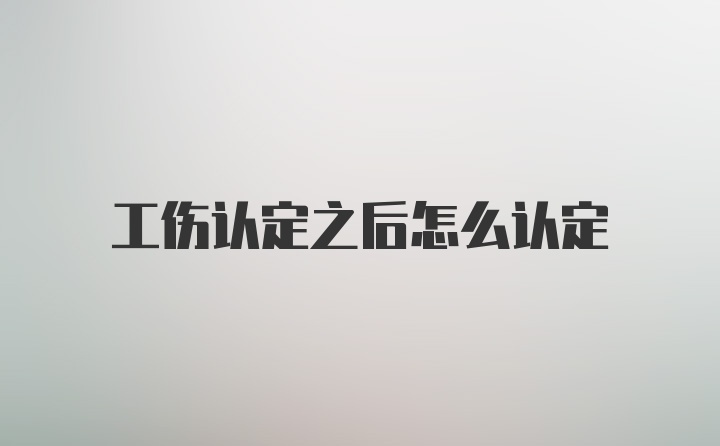 工伤认定之后怎么认定